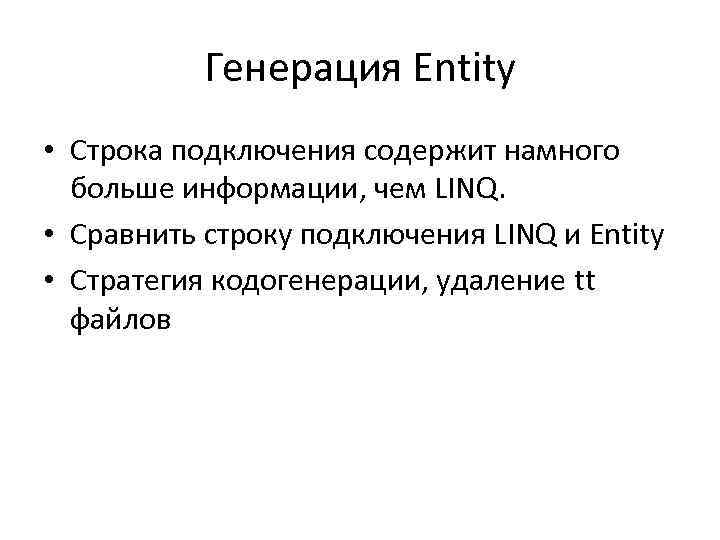 Генерация Entity

• Строка подключения содержит намного больше информации, чем LINQ.
• Сравнить строку подключения LINQ и Entity
• Стратегия кодогенерации, удаление tt файлов